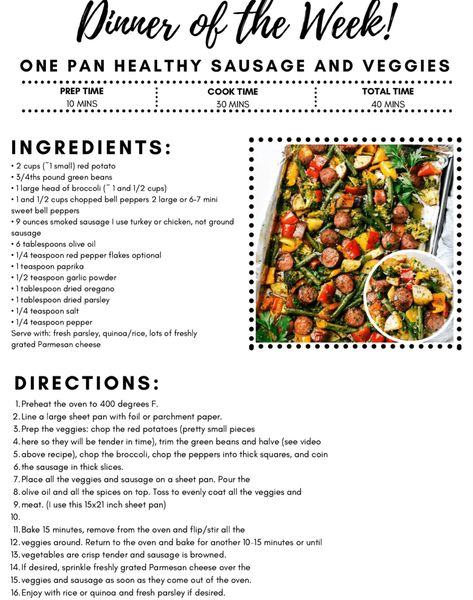 Dinner of the Week!

ONE PAN HEALTHY SAUSAGE AND VEGGIES

PREP TIME
10 MINS

COOK TIME
30 MINS

TOTAL TIME
40 MINS

INGREDIENTS:

• 2 cups (~1 small) red potato
• 3/4ths pound green beans
• 1 large head of broccoli (~ 1 and 1/2 cups)
• 1 and 1/2 cups chopped bell peppers 2 large or 6-7 mini sweet bell peppers
• 9 ounces smoked sausage I use turkey or chicken, not ground sausage
• 6 tablespoons olive oil
• 1/4 teaspoon red pepper flakes optional
• 1 teaspoon paprika
• 1/2 teaspoon garlic powder
• 1 tablespoon dried oregano
• 1 tablespoon dried parsley
• 1/4 teaspoon salt
• 1/4 teaspoon pepper
Serve with: fresh parsley, quinoa/rice, lots of freshly grated Parmesan cheese

DIRECTIONS:

1. Preheat the oven to 400 degrees F.
2. Line a large sheet pan with foil or parchment paper.
3. Prep the veggies: chop the red potatoes (pretty small pieces
4. here so they will be tender in time), trim the green beans and halve (see video
5. above recipe), chop the broccoli, chop the peppers into thick squares, and coin
6. the sausage in thick slices.
7. Place all the veggies and sausage on a sheet pan. Pour the
8. olive oil and all the spices on top. Toss to evenly coat all the veggies and
9. meat. (I use this 15x21 inch sheet pan)
10.
11. Bake 15 minutes, remove from the oven and flip/stir all the
12. veggies around. Return to the oven and bake for another 10-15 minutes or until
13. vegetables are crisp tender and sausage is browned.
14. If desired, sprinkle freshly grated Parmesan cheese over the
15. veggies and sausage as soon as they come out of the oven.
16. Enjoy with rice or quinoa and fresh parsley if desired.